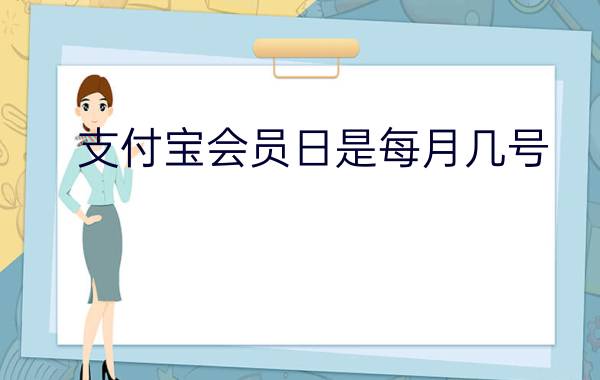 支付宝会员日是每月几号